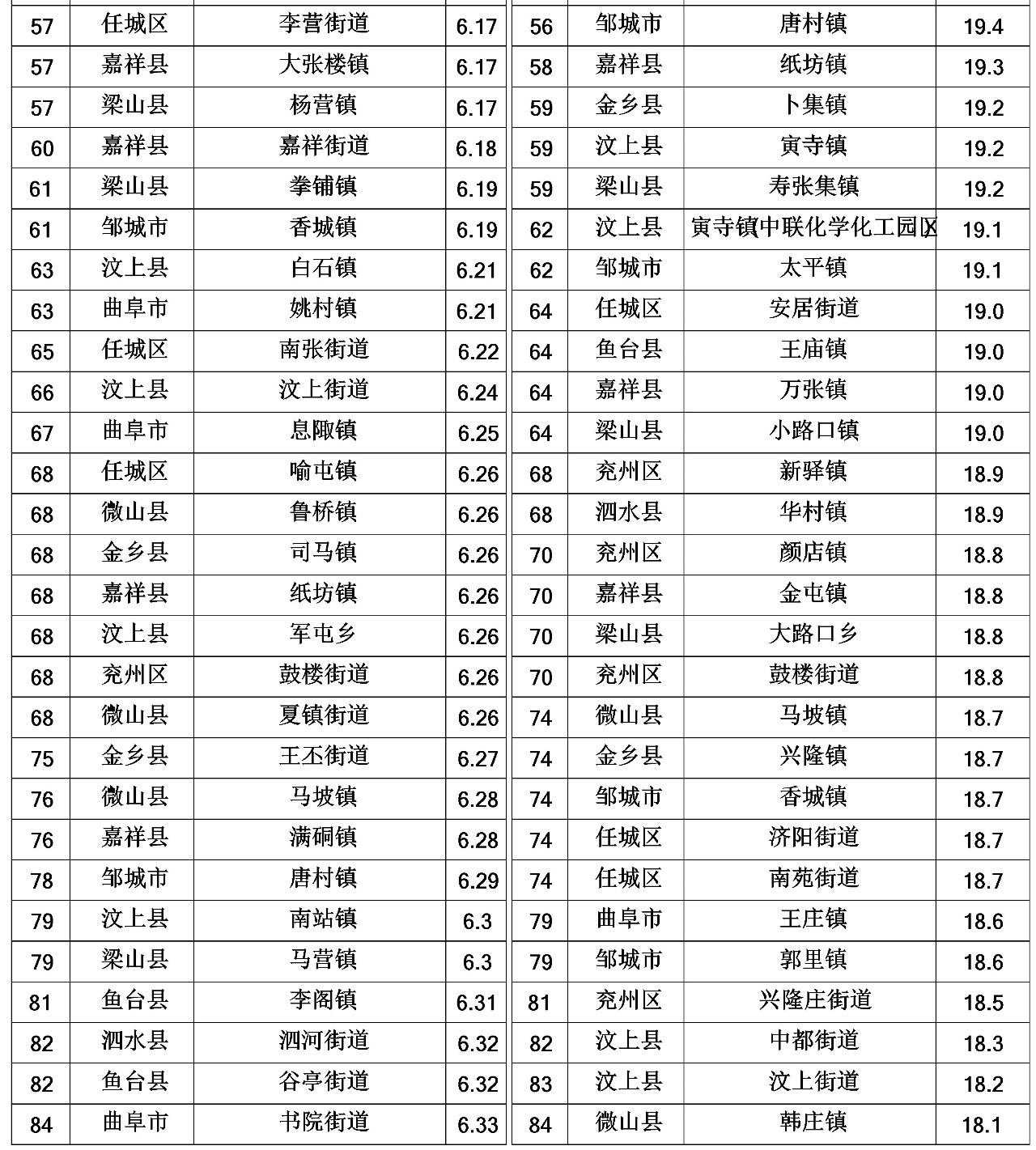 | 57 | 任城区 | 李营街道 | 6.17 |
|---|---|---|---|
| 57 | 嘉祥县 | 大张楼镇 | 6.17 |
| 57 | 梁山县 | 杨营镇 | 6.17 |
| 60 | 嘉祥县 | 嘉祥街道 | 6.18 |
| 61 | 梁山县 | 拳铺镇 | 6.19 |
| 61 | 邹城市 | 香城镇 | 6.19 |
| 63 | 汶上县 | 白石镇 | 6.21 |
| 63 | 曲阜市 | 姚村镇 | 6.21 |
| 65 | 任城区 | 南张街道 | 6.22 |
| 66 | 汶上县 | 汶上街道 | 6.24 |
| 67 | 曲阜市 | 息陬镇 | 6.25 |
| 68 | 任城区 | 喻屯镇 | 6.26 |
| 68 | 微山县 | 鲁桥镇 | 6.26 |
| 68 | 金乡县 | 司马镇 | 6.26 |
| 68 | 嘉祥县 | 纸坊镇 | 6.26 |
| 68 | 汶上县 | 军屯乡 | 6.26 |
| 68 | 兖州区 | 鼓楼街道 | 6.26 |
| 68 | 微山县 | 夏镇街道 | 6.26 |
| 75 | 金乡县 | 王丕街道 | 6.27 |
| 76 | 微山县 | 马坡镇 | 6.28 |
| 76 | 嘉祥县 | 满硐镇 | 6.28 |
| 78 | 邹城市 | 唐村镇 | 6.29 |
| 79 | 汶上县 | 南站镇 | 6.3 |
| 79 | 梁山县 | 马营镇 | 6.3 |
| 81 | 鱼台县 | 李阁镇 | 6.31 |
| 82 | 泗水县 | 泗河街道 | 6.32 |
| 82 | 鱼台县 | 谷亭街道 | 6.32 |
| 84 | 曲阜市 | 书院街道 | 6.33 |

| 56 | 邹城市 | 唐村镇 | 19.4 |
|---|---|---|---|
| 58 | 嘉祥县 | 纸坊镇 | 19.3 |
| 59 | 金乡县 | 卜集镇 | 19.2 |
| 59 | 汶上县 | 寅寺镇 | 19.2 |
| 59 | 梁山县 | 寿张集镇 | 19.2 |
| 62 | 汶上县 | 寅寺镇中联化学化工园区 | 19.1 |
| 62 | 邹城市 | 太平镇 | 19.1 |
| 64 | 任城区 | 安居街道 | 19.0 |
| 64 | 鱼台县 | 王庙镇 | 19.0 |
| 64 | 嘉祥县 | 万张镇 | 19.0 |
| 64 | 梁山县 | 小路口镇 | 19.0 |
| 68 | 兖州区 | 新驿镇 | 18.9 |
| 68 | 泗水县 | 华村镇 | 18.9 |
| 70 | 兖州区 | 颜店镇 | 18.8 |
| 70 | 嘉祥县 | 金屯镇 | 18.8 |
| 70 | 梁山县 | 大路口乡 | 18.8 |
| 70 | 兖州区 | 鼓楼街道 | 18.8 |
| 74 | 微山县 | 马坡镇 | 18.7 |
| 74 | 金乡县 | 兴隆镇 | 18.7 |
| 74 | 邹城市 | 香城镇 | 18.7 |
| 74 | 任城区 | 济阳街道 | 18.7 |
| 74 | 任城区 | 南苑街道 | 18.7 |
| 79 | 曲阜市 | 王庄镇 | 18.6 |
| 79 | 邹城市 | 郭里镇 | 18.6 |
| 81 | 兖州区 | 兴隆庄街道 | 18.5 |
| 82 | 汶上县 | 中都街道 | 18.3 |
| 83 | 汶上县 | 汶上街道 | 18.2 |
| 84 | 微山县 | 韩庄镇 | 18.1 |